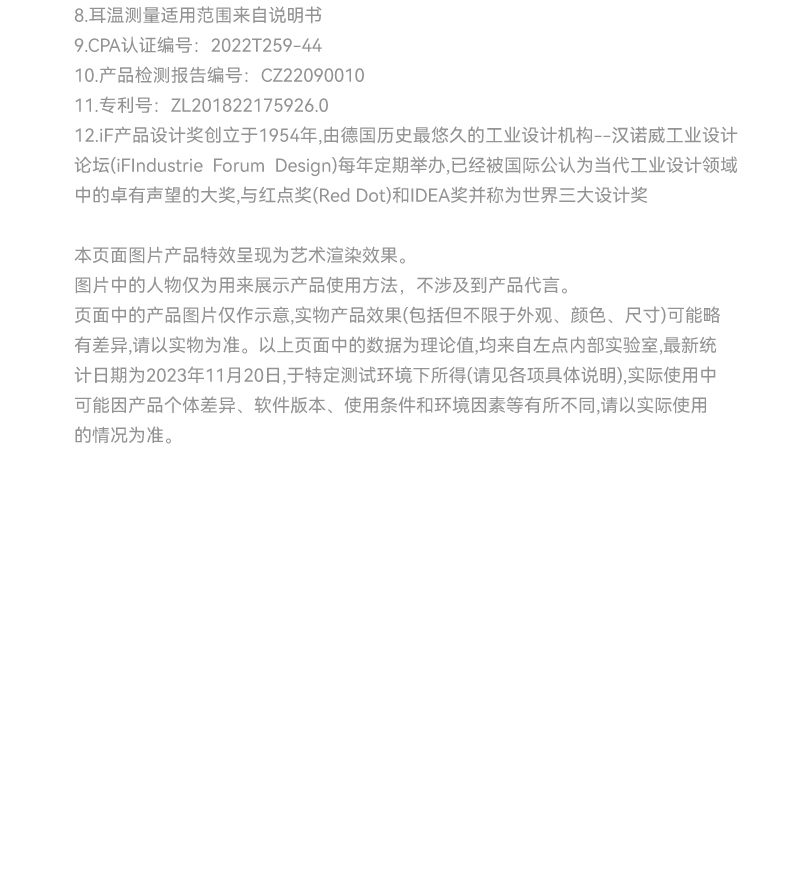 8.耳温测量适用范围来自说明书
9.CPA认证编号：2022T259-44
10.产品检测报告编号：CZ22090010
11.专利号：ZL201822175926.0
12.iF产品设计奖创立于1954年,由德国历史最悠久的工业设计机构--汉诺威工业设计论坛(iFIndustrie Forum Design)每年定期举办,已经被国际公认为当代工业设计领域中的卓有声望的大奖,与红点奖(Red Dot)和IDEA奖并称为世界三大设计奖

本页面图片产品特效呈现为艺术渲染效果。
图片中的人物仅为用来展示产品使用方法，不涉及到产品代言。
页面中的产品图片仅作示意,实物产品效果(包括但不限于外观、颜色、尺寸)可能略有差异,请以实物为准。以上页面中的数据为理论值,均来自左点内部实验室,最新统计日期为2023年11月20日,于特定测试环境下所得(请见各项具体说明),实际使用中可能因产品个体差异、软件版本、使用条件和环境因素等有所不同,请以实际使用的情况为准。